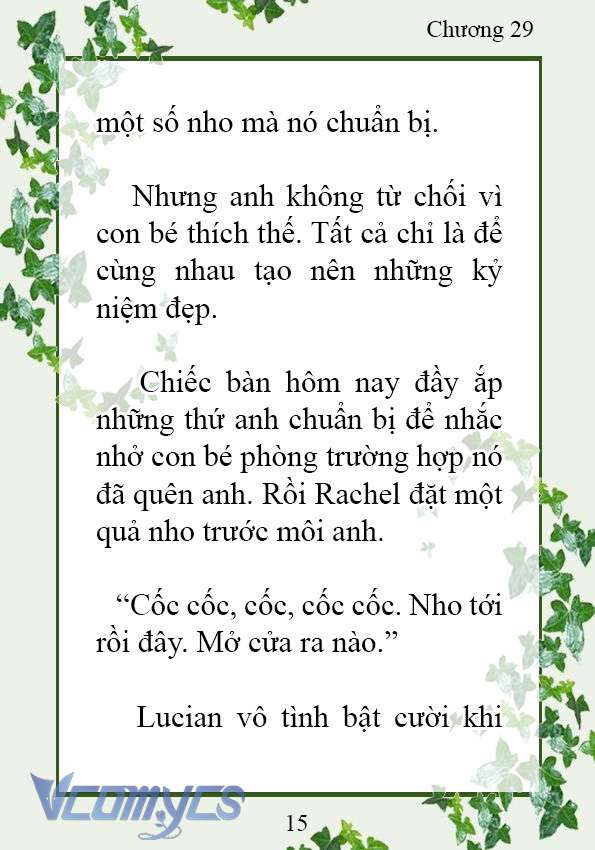 Chương 29

một số nho mà nó chuẩn bị.

Nhưng anh không từ chối vì con bé thích thế. Tất cả chỉ là để cùng nhau tạo nên những kỷ niệm đẹp.

Chiếc bàn hôm nay đầy ắp những thứ anh chuẩn bị để nhắc nhở con bé phòng trường hợp nó đã quên anh. Rồi Rachel đặt một quả nho trước môi anh.

“Cốc cốc, cốc, cốc cốc. Nho tới rồi đây. Mở cửa ra nào.”

Lucian vô tình bật cười khi

Vcomycs

15